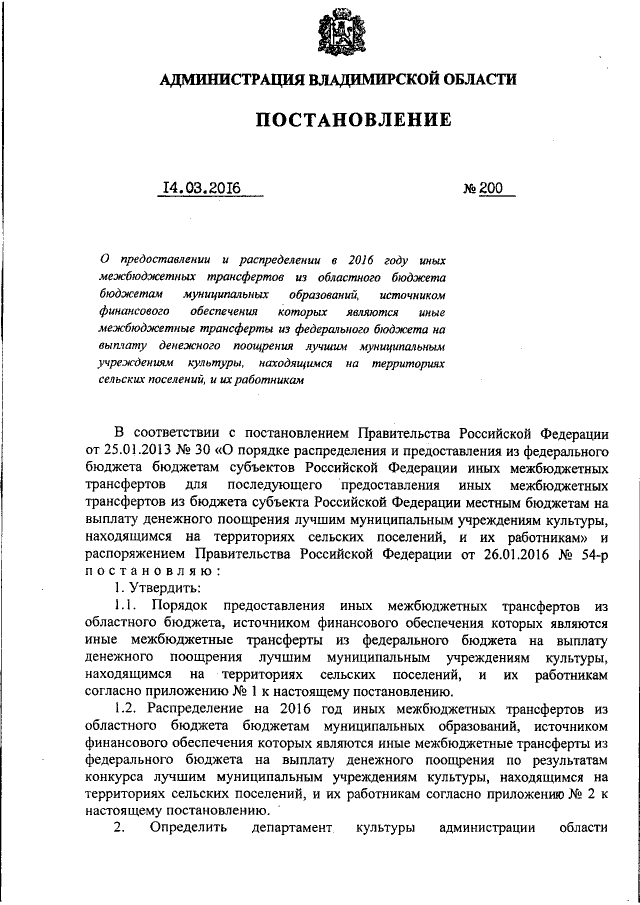 АДМИНИСТРАЦИЯ ВЛАДИМИРСКОЙ ОБЛАСТИ

ПОСТАНОВЛЕНИЕ

14.03.2016 № 200

О предоставлении и распределении в 2016 году иных межбюджетных трансфертов из областного бюджета бюджетам муниципальных образований, источником финансового обеспечения которых являются иные межбюджетные трансферты из федерального бюджета на выплату денежного поощрения лучшим муниципальным учреждениям культуры, находящимся на территориях сельских поселений, и их работникам

В соответствии с постановлением Правительства Российской Федерации от 25.01.2013 № 30 «О порядке распределения и предоставления из федерального бюджета бюджетам субъектов Российской Федерации иных межбюджетных трансфертов для последующего предоставления иных межбюджетных трансфертов из бюджета субъекта Российской Федерации местным бюджетам на выплату денежного поощрения лучшим муниципальным учреждениям культуры, находящимся на территориях сельских поселений, и их работникам» и распоряжением Правительства Российской Федерации от 26.01.2016 № 54-р постановляю:

1. Утвердить:

1.1. Порядок предоставления иных межбюджетных трансфертов из областного бюджета, источником финансового обеспечения которых являются иные межбюджетные трансферты из федерального бюджета на выплату денежного поощрения лучшим муниципальным учреждениям культуры, находящимся на территориях сельских поселений, и их работникам согласно приложению № 1 к настоящему постановлению.

1.2. Распределение на 2016 год иных межбюджетных трансфертов из областного бюджета бюджетам муниципальных образований, источником финансового обеспечения которых являются иные межбюджетные трансферты из федерального бюджета на выплату денежного поощрения по результатам конкурса лучшим муниципальным учреждениям культуры, находящимся на территориях сельских поселений, и их работникам согласно приложению № 2 к настоящему постановлению.

2. Определить департамент культуры администрации области